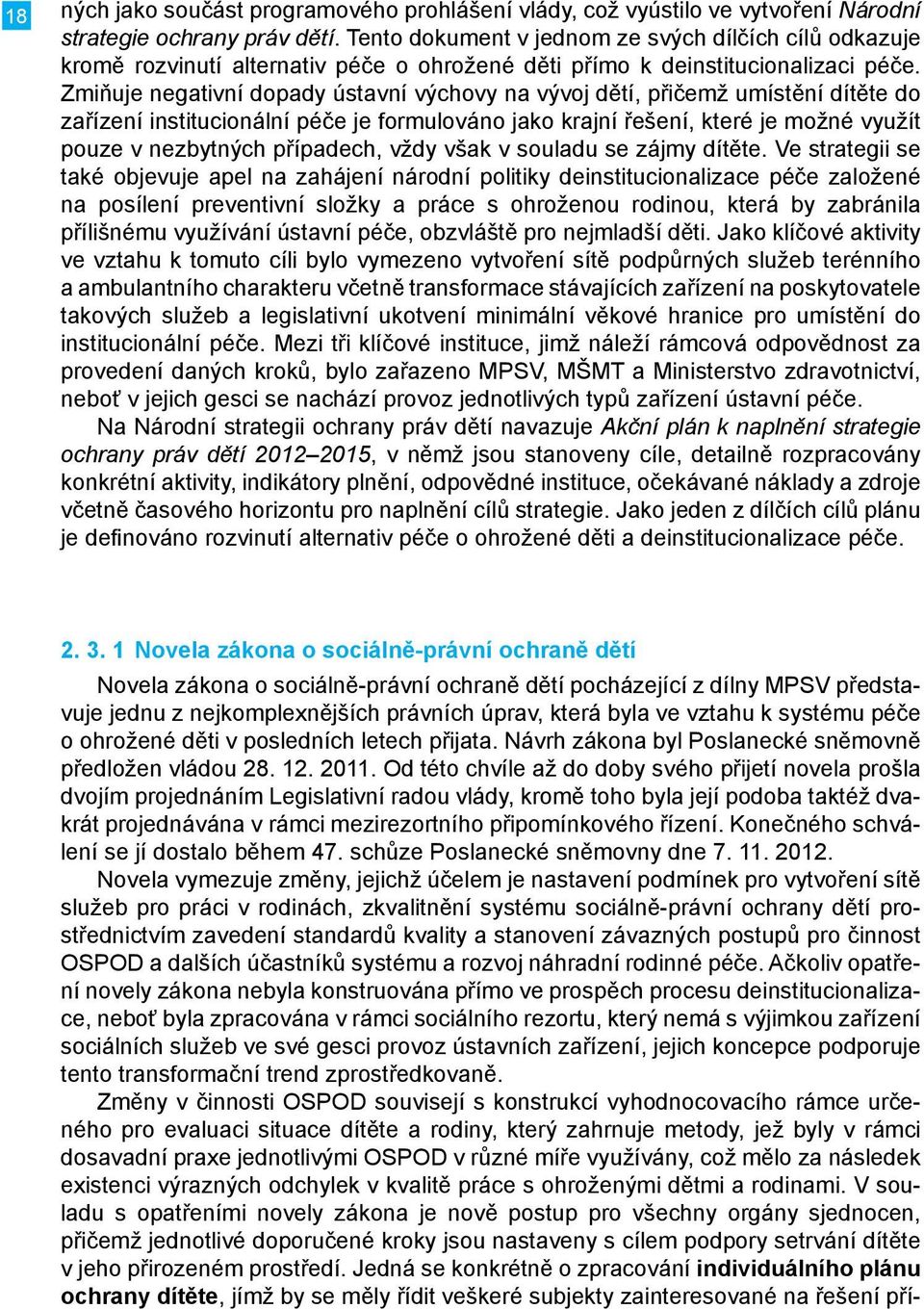 18

ných jako součást programového prohlášení vlády, což vyústilo ve vytvoření Národní strategie ochrany práv dětí. Tento dokument v jednom ze svých dílčích cílů odkazuje kromě rozvinutí alternativ péče o ohrožené děti přímo k deinstitucionalizaci péče. Zmiňuje negativní dopady ústavní výchovy na vývoj dětí, přičemž umístění dítěte do zařízení institucionální péče je formulováno jako krajní řešení, které je možné využít pouze v nezbytných případech, vždy však v souladu se zájmy dítěte. Ve strategii se také objevuje apel na zahájení národní politiky deinstitucionalizace péče založené na posílení preventivní složky a práce s ohroženou rodinou, která by zabránila přílišnému využívání ústavní péče, obzvláště pro nejmladší děti. Jako klíčové aktivity ve vztahu k tomuto cíli bylo vymezeno vytvoření sítě podpůrných služeb terénního a ambulantního charakteru včetně transformace stávajících zařízení na poskytovatele takových služeb a legislativní ukotvení minimální věkové hranice pro umístění do institucionální péče. Mezi tři klíčové instituce, jimž náleží rámcová odpovědnost za provedení daných kroků, bylo zařazeno MPSV, MŠMT a Ministerstvo zdravotnictví, neboť v jejich gesci se nachází provoz jednotlivých typů zařízení ústavní péče.

Na Národní strategii ochrany práv dětí navazuje Akční plán k naplnění strategie ochrany práv dětí 2012–2015, v němž jsou stanoveny cíle, detailně rozpracovány konkrétní aktivity, indikátory plnění, odpovědné instituce, očekávané náklady a zdroje včetně časového horizontu pro naplnění cílů strategie. Jako jeden z dílčích cílů plánu je definováno rozvinutí alternativ péče o ohrožené děti a deinstitucionalizace péče.

2. 3. 1 Novela zákona o sociálně-právní ochraně dětí

Novela zákona o sociálně-právní ochraně dětí pocházející z dílny MPSV představuje jednu z nejkomplexnějších právních úprav, která byla ve vztahu k systému péče o ohrožené děti v posledních letech přijata. Návrh zákona byl Poslanecké sněmovně předložen vládou 28. 12. 2011. Od této chvíle až do doby svého přijetí novela prošla dvojím projednáním Legislativní radou vlády, kromě toho byla její podoba taktéž dvakrát projednávána v rámci mezirezortního připomínkového řízení. Konečného schválení se jí dostalo během 47. schůze Poslanecké sněmovny dne 7. 11. 2012.

Novela vymezuje změny, jejichž účelem je nastavení podmínek pro vytvoření sítě služeb pro práci v rodinách, zkvalitnění systému sociálně-právní ochrany dětí prostřednictvím zavedení standardů kvality a stanovení závazných postupů pro činnost OSPOD a dalších účastníků systému a rozvoj náhradní rodinné péče. Ačkoliv opatření novely zákona nebyla konstruována přímo ve prospěch procesu deinstitucionalizace, neboť byla zpracována v rámci sociálního rezortu, který nemá s výjimkou zařízení sociálních služeb ve své gesci provoz ústavních zařízení, jejich koncepce podporuje tento transformační trend zprostředkovaně.

Změny v činnosti OSPOD souvisejí s konstrukcí vyhodnocovacího rámce určeného pro evaluaci situace dítěte a rodiny, který zahrnuje metody, jež byly v rámci dosavadní praxe jednotlivými OSPOD v různé míře využívány, což mělo za následek existenci výrazných odchylek v kvalitě práce s ohroženými dětmi a rodinami. V souladu s opatřeními novely zákona je nově postup pro všechny orgány sjednocen, přičemž jednotlivé doporučené kroky jsou nastaveny s cílem podpory setrvání dítěte v jeho přirozeném prostředí. Jedná se konkrétně o zpracování individuálního plánu ochrany dítěte, jímž by se měly řídit veškeré subjekty zainteresované na řešení pří-